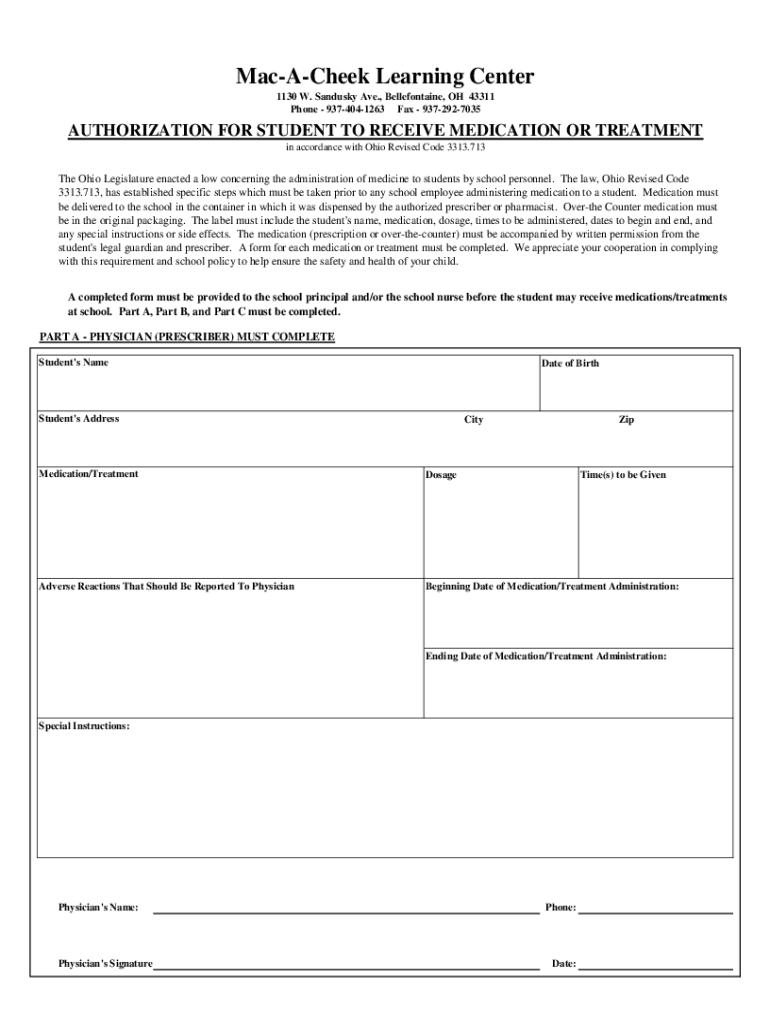 Mac-A-Cheek Learning Center
1130 W. Sandusky Ave., Bellefontaine, OH 43311
Phone - 937-404-1263 Fax - 937-292-7035

AUTHORIZATION FOR STUDENT TO RECEIVE MEDICATION OR TREATMENT
in accordance with Ohio Revised Code 3313.713

The Ohio Legislature enacted a low concerning the administration of medicine to students by school personnel. The law, Ohio Revised Code 3313.713, has established specific steps which must be taken prior to any school employee administering medication to a student. Medication must be delivered to the school in the container in which it was dispensed by the authorized prescriber or pharmacist. Over-the Counter medication must be in the original packaging. The label must include the student's name, medication, dosage, times to be administered, dates to begin and end, and any special instructions or side effects. The medication (prescription or over-the-counter) must be accompanied by written permission from the student's legal guardian and prescriber. A form for each medication or treatment must be completed. We appreciate your cooperation in complying with this requirement and school policy to help ensure the safety and health of your child.

A completed form must be provided to the school principal and/or the school nurse before the student may receive medications/treatments at school. Part A, Part B, and Part C must be completed.

PART A - PHYSICIAN (PRESCRIBER) MUST COMPLETE

Student's Name
Date of Birth
Student's Address
City
Zip
Medication/Treatment
Dosage
Time(s) to be Given
Adverse Reactions That Should Be Reported To Physician
Beginning Date of Medication/Treatment Administration:
Ending Date of Medication/Treatment Administration:
Special Instructions:

Physician's Name:
Phone:
Physician's Signature
Date: